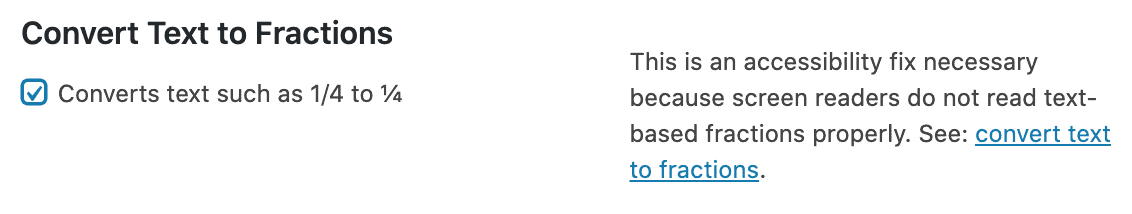 Convert Text to Fractions

Converts text such as 1/4 to ¼

This is an accessibility fix necessary because screen readers do not read text-based fractions properly. See: convert text to fractions.